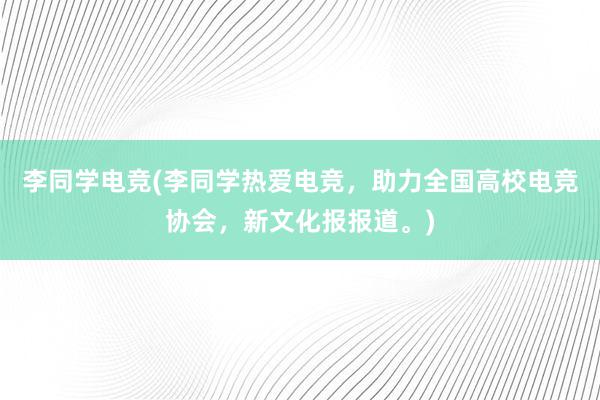 李同学电竞(李同学热爱电竞，助力全国高校电竞协会，新文化报报道。)